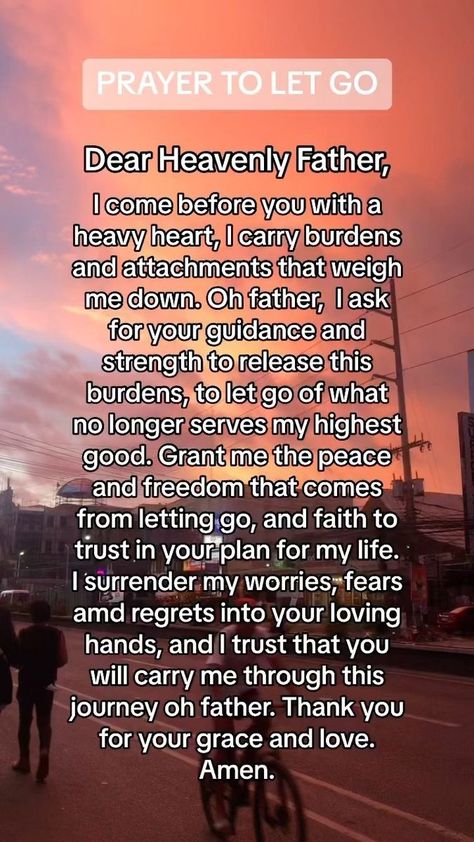 PRAYER TO LET GO

Dear Heavenly Father,

I come before you with a heavy heart, I carry burdens and attachments that weigh me down. Oh father, I ask for your guidance and strength to release this burdens, to let go of what no longer serves my highest good. Grant me the peace and freedom that comes from letting go, and faith to trust in your plan for my life. I surrender my worries, fears amd regrets into your loving hands, and I trust that you will carry me through this journey oh father. Thank you for your grace and love. Amen.